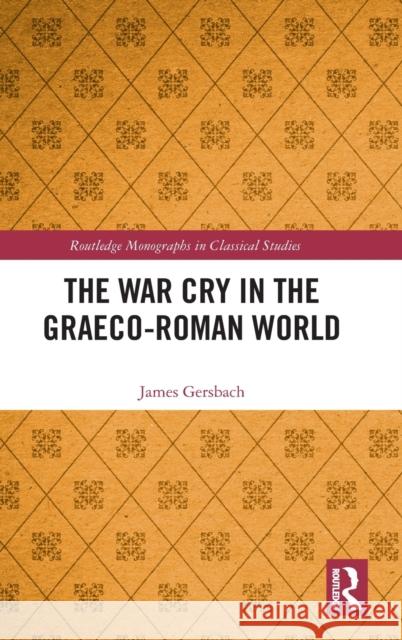 Routledge Monographs in Classical Studies

THE WAR CRY IN THE GRAECO-ROMAN WORLD

James Gersbach

ROUTLEDGE